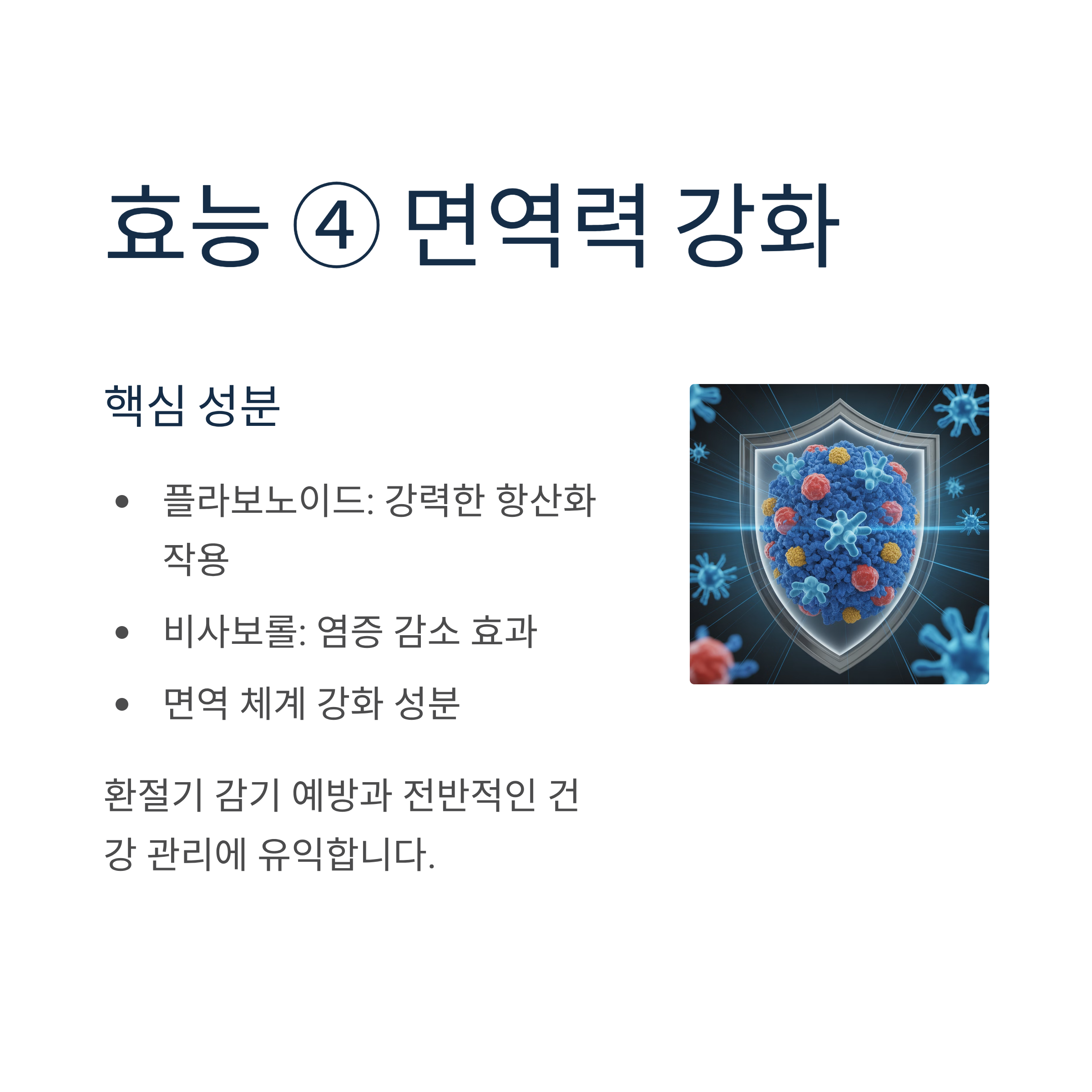 효능 ④ 면역력 강화

핵심 성분

• 플라보노이드: 강력한 항산화 작용
• 비사보롤: 염증 감소 효과
• 면역 체계 강화 성분

환절기 감기 예방과 전반적인 건강 관리에 유익합니다.